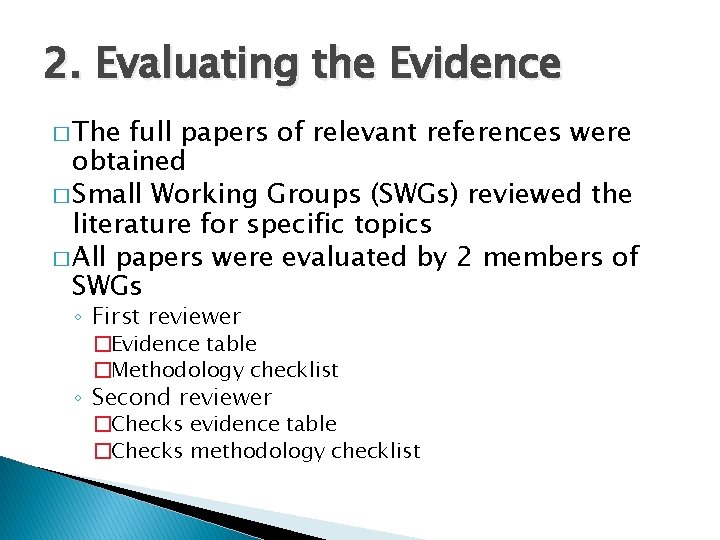 2. Evaluating the Evidence

□ The full papers of relevant references were obtained

□ Small Working Groups (SWGs) reviewed the literature for specific topics

□ All papers were evaluated by 2 members of SWGs

◦ First reviewer

□ Evidence table

□ Methodology checklist

◦ Second reviewer

□ Checks evidence table

□ Checks methodology checklist